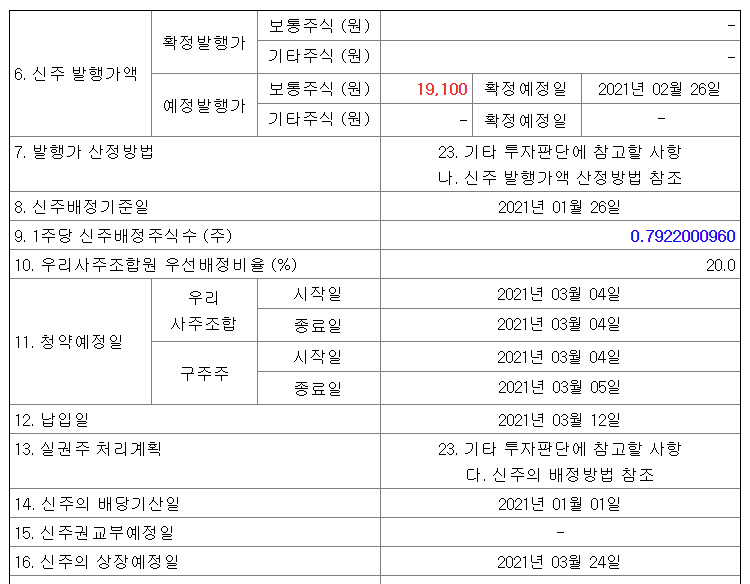 | 6. 신주 발행가액 | 확정발행가 | 보통주식 (원) | - | | |
|---|---|---|---|---|---|
| | | 기타주식 (원) | - | | |
| | 예정발행가 | 보통주식 (원) | 19,100 | 확정예정일 | 2021년 02월 26일 |
| | | 기타주식 (원) | - | 확정예정일 | - |
| 7. 발행가 산정방법 | | | 23. 기타 투자판단에 참고할 사항 나. 신주 발행가액 산정방법 참조 | | |
| 8. 신주배정기준일 | | | 2021년 01월 26일 | | |
| 9. 1주당 신주배정주식수 (주) | | | 0.7922000960 | | |
| 10. 우리사주조합원 우선배정비율 (%) | | | 20.0 | | |
| 11. 청약예정일 | 우리 사주조합 | 시작일 | 2021년 03월 04일 | | |
| | | 종료일 | 2021년 03월 04일 | | |
| | 구주주 | 시작일 | 2021년 03월 04일 | | |
| | | 종료일 | 2021년 03월 05일 | | |
| 12. 납입일 | | | 2021년 03월 12일 | | |
| 13. 실권주 처리계획 | | | 23. 기타 투자판단에 참고할 사항 다. 신주의 배정방법 참조 | | |
| 14. 신주의 배당기산일 | | | 2021년 01월 01일 | | |
| 15. 신주권교부예정일 | | | - | | |
| 16. 신주의 상장예정일 | | | 2021년 03월 24일 | | |